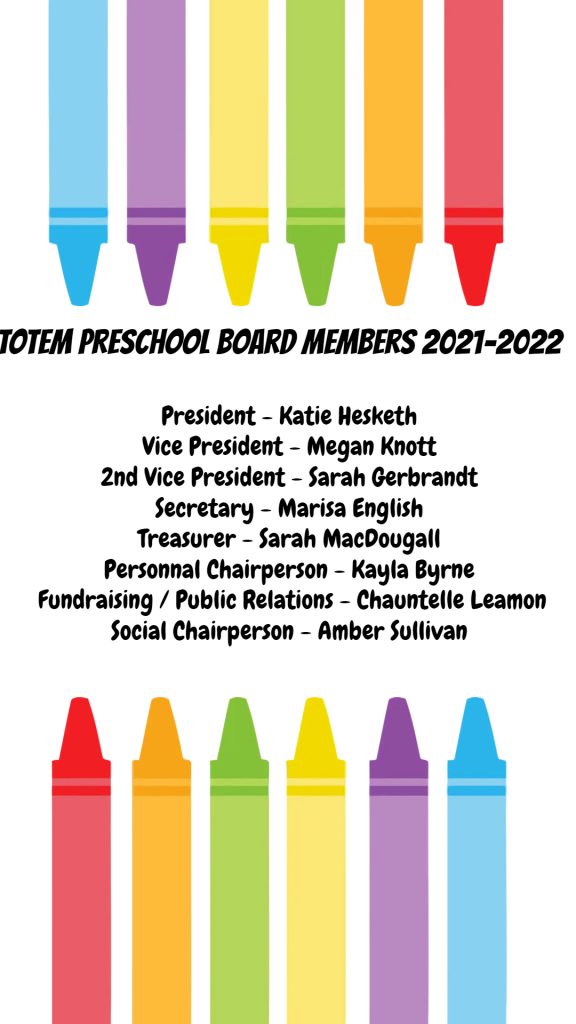 TOTEM PRESCHOOL BOARD MEMBERS 2021-2022

President - Katie Hesketh
Vice President - Megan Knott
2nd Vice President - Sarah Gerbrandt
Secretary - Marisa English
Treasurer - Sarah MacDougall
Personnal Chairperson - Kayla Byrne
Fundraising / Public Relations - Chauntelle Leamon
Social Chairperson - Amber Sullivan